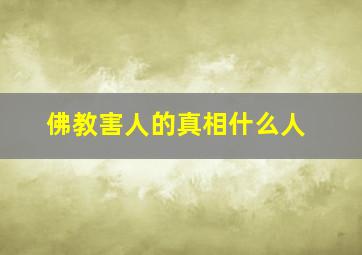 佛教害人的真相什么人